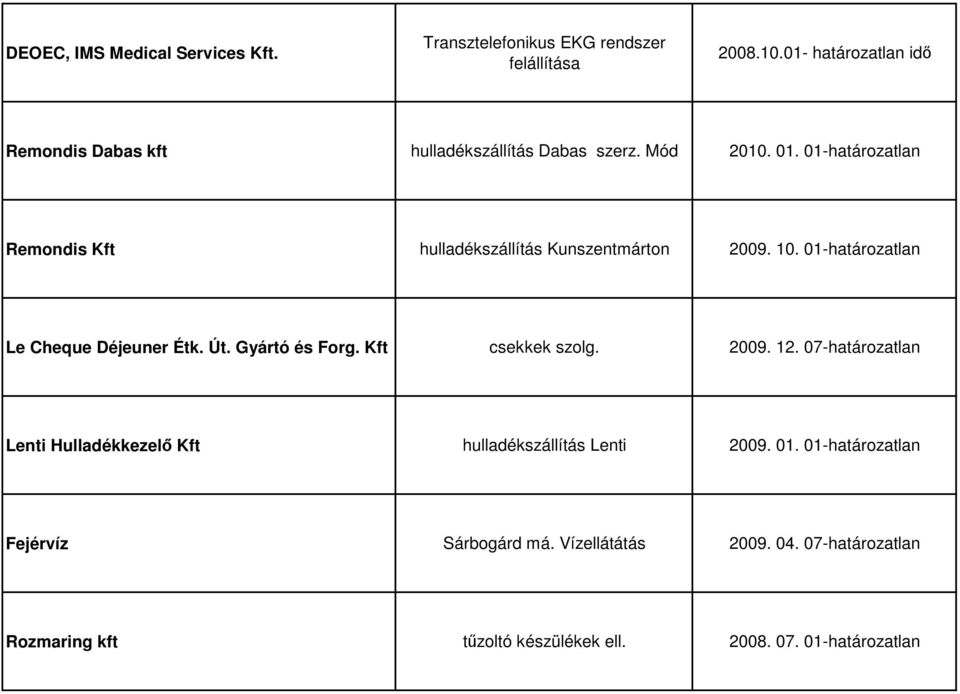 | | | |
|---|---|---|
| DEOEC, IMS Medical Services Kft. | Transztelefonikus EKG rendszer felállítása | 2008.10.01- határozatlan idő |
| Remondis Dabas kft | hulladékszállítás Dabas szerz. Mód | 2010. 01. 01-határozatlan |
| Remondis Kft | hulladékszállítás Kunszentmárton | 2009. 10. 01-határozatlan |
| Le Cheque Déjeuner Étk. Út. Gyártó és Forg. Kft | csekkek szolg. | 2009. 12. 07-határozatlan |
| Lenti Hulladékkezelő Kft | hulladékszállítás Lenti | 2009. 01. 01-határozatlan |
| Fejérvíz | Sárbogárd má. Vízellátátás | 2009. 04. 07-határozatlan |
| Rozmaring kft | tűzoltó készülékek ell. | 2008. 07. 01-határozatlan |